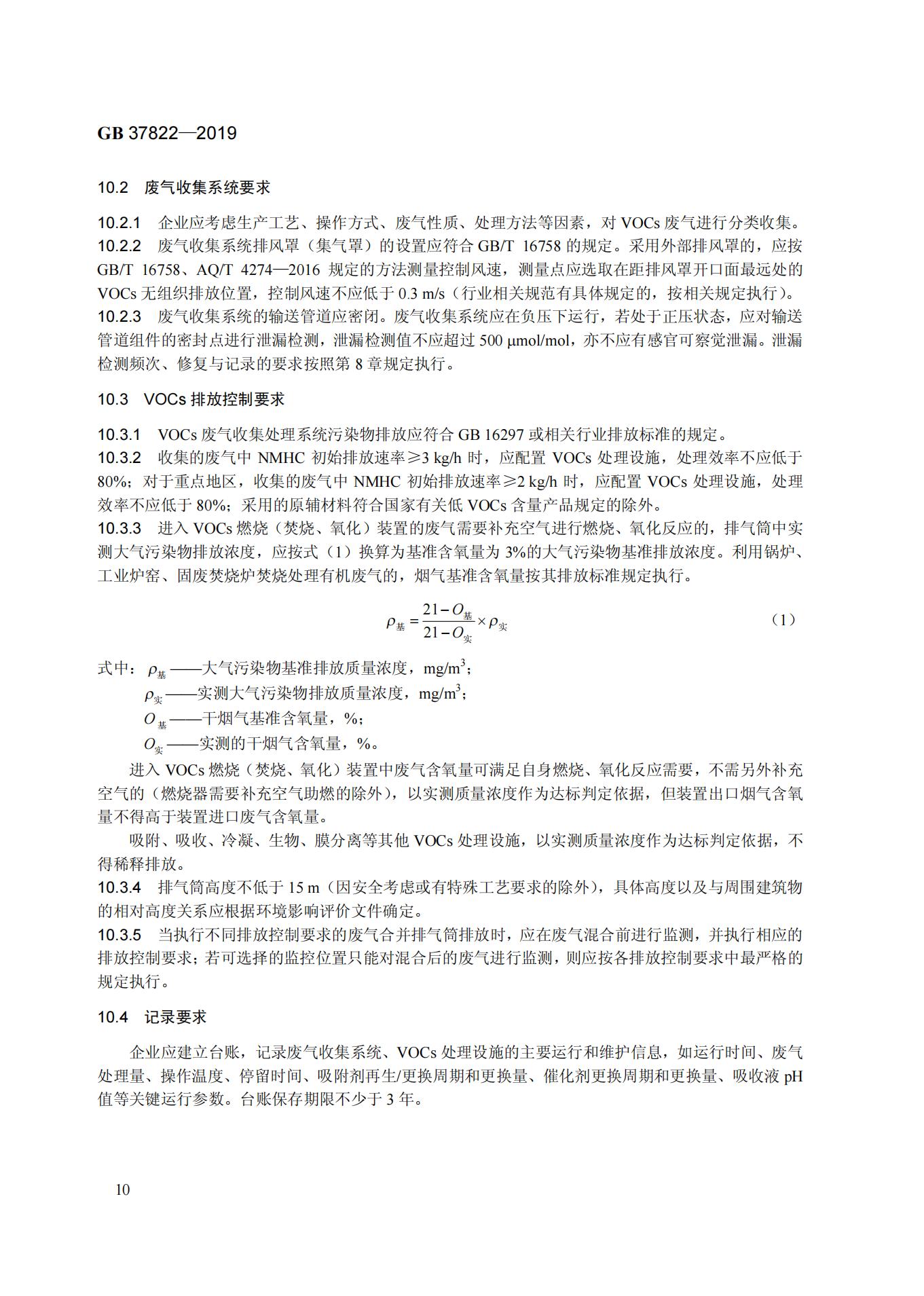 GB 37822—2019

10.2 废气收集系统要求

10.2.1 企业应考虑生产工艺、操作方式、废气性质、处理方法等因素，对 VOCs 废气进行分类收集。
10.2.2 废气收集系统排风罩（集气罩）的设置应符合 GB/T 16758 的规定。采用外部排风罩的，应按 GB/T 16758、AQ/T 4274—2016 规定的方法测量控制风速，测量点应选取在距排风罩开口面最远处的 VOCs 无组织排放位置，控制风速不应低于 0.3 m/s（行业相关规范有具体规定的，按相关规定执行）。
10.2.3 废气收集系统的输送管道应密闭。废气收集系统应在负压下运行，若处于正压状态，应对输送管道组件的密封点进行泄漏检测，泄漏检测值不应超过 500 μmol/mol，亦不应有感官可察觉泄漏。泄漏检测频次、修复与记录的要求按照第 8 章规定执行。

10.3 VOCs 排放控制要求

10.3.1 VOCs 废气收集处理系统污染物排放应符合 GB 16297 或相关行业排放标准的规定。
10.3.2 收集的废气中 NMHC 初始排放速率≥3 kg/h 时，应配置 VOCs 处理设施，处理效率不应低于 80%；对于重点地区，收集的废气中 NMHC 初始排放速率≥2 kg/h 时，应配置 VOCs 处理设施，处理效率不应低于 80%；采用的原辅材料符合国家有关低 VOCs 含量产品规定的除外。
10.3.3 进入 VOCs 燃烧（焚烧、氧化）装置的废气需要补充空气进行燃烧、氧化反应的，排气筒中实测大气污染物排放浓度，应按式（1）换算为基准含氧量为 3%的大气污染物基准排放浓度。利用锅炉、工业炉窑、固废焚烧炉焚烧处理有机废气的，烟气基准含氧量按其排放标准规定执行。

$\rho_{基} = \frac{21 - O_{基}}{21 - O_{实}} \times \rho_{实}$ （1）

式中：$\rho_{基}$——大气污染物基准排放质量浓度，mg/m$^3$；
$\rho_{实}$——实测大气污染物排放质量浓度，mg/m$^3$；
$O_{基}$——干烟气基准含氧量，%；
$O_{实}$——实测的干烟气含氧量，%。

进入 VOCs 燃烧（焚烧、氧化）装置中废气含氧量可满足自身燃烧、氧化反应需要，不需另外补充空气的（燃烧器需要补充空气助燃的除外），以实测质量浓度作为达标判定依据，但装置出口烟气含氧量不得高于装置进口废气含氧量。

吸附、吸收、冷凝、生物、膜分离等其他 VOCs 处理设施，以实测质量浓度作为达标判定依据，不得稀释排放。
10.3.4 排气筒高度不低于 15 m（因安全考虑或有特殊工艺要求的除外），具体高度以及与周围建筑物的相对高度关系应根据环境影响评价文件确定。
10.3.5 当执行不同排放控制要求的废气合并排气筒排放时，应在废气混合前进行监测，并执行相应的排放控制要求；若可选择的监控位置只能对混合后的废气进行监测，则应按各排放控制要求中最严格的规定执行。

10.4 记录要求

企业应建立台账，记录废气收集系统、VOCs 处理设施的主要运行和维护信息，如运行时间、废气处理量、操作温度、停留时间、吸附剂再生/更换周期和更换量、催化剂更换周期和更换量、吸收液 pH 值等关键运行参数。台账保存期限不少于 3 年。

10